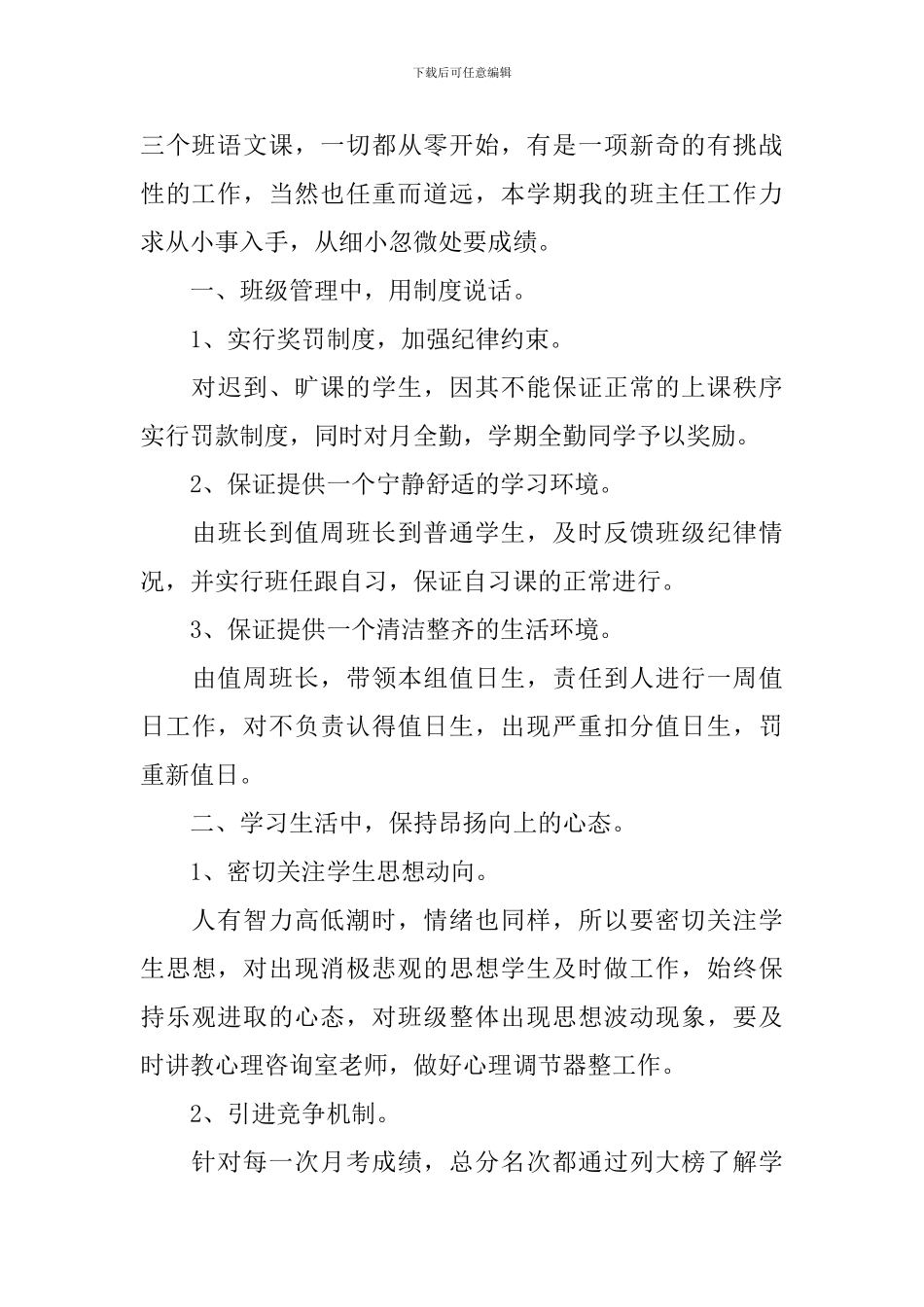 下载后可任意编辑

三个班语文课，一切都从零开始，有是一项新奇的有挑战性的工作，当然也任重而道远，本学期我的班主任工作力求从小事入手，从细小忽微处要成绩。

一、班级管理中，用制度说话。

1、实行奖罚制度，加强纪律约束。

对迟到、旷课的学生，因其不能保证正常的上课秩序实行罚款制度，同时对月全勤，学期全勤同学予以奖励。

2、保证提供一个宁静舒适的学习环境。

由班长到值周班长到普通学生，及时反馈班级纪律情况，并实行班任跟自习，保证自习课的正常进行。

3、保证提供一个清洁整齐的生活环境。

由值周班长，带领本组值日生，责任到人进行一周值日工作，对不负责认得值日生，出现严重扣分值日生，罚重新值日。

二、学习生活中，保持昂扬向上的心态。

1、密切关注学生思想动向。

人有智力高低潮时，情绪也同样，所以要密切关注学生思想，对出现消极悲观的思想学生及时做工作，始终保持乐观进取的心态，对班级整体出现思想波动现象，要及时讲教心理咨询室老师，做好心理调节器整工作。

2、引进竞争机制。

针对每一次月考成绩，总分名次都通过列大榜了解学